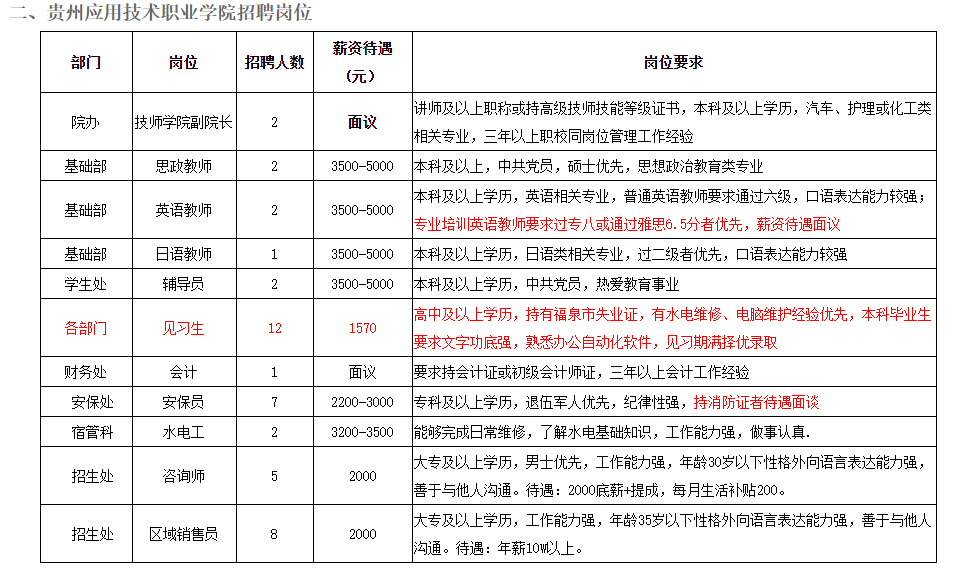 二、贵州应用技术职业学院招聘岗位

| 部门 | 岗位 | 招聘人数 | 薪资待遇（元） | 岗位要求 |
|---|---|---|---|---|
| 院办 | 技师学院副院长 | 2 | 面议 | 讲师及以上职称或持高级技师技能等级证书，本科及以上学历，汽车、护理或化工类相关专业，三年以上职校同岗位管理工作经验 |
| 基础部 | 思政教师 | 2 | 3500-5000 | 本科及以上，中共党员，硕士优先，思想政治教育类专业 |
| 基础部 | 英语教师 | 2 | 3500-5000 | 本科及以上学历，英语相关专业，普通英语教师要求通过六级，口语表达能力较强；专业培训英语教师要求过专八或通过雅思6.5分者优先，薪资待遇面议 |
| 基础部 | 日语教师 | 1 | 3500-5000 | 本科及以上学历，日语类相关专业，过二级者优先，口语表达能力较强 |
| 学生处 | 辅导员 | 2 | 3500-5000 | 本科及以上学历，中共党员，热爱教育事业 |
| 各部门 | 见习生 | 12 | 1570 | 高中及以上学历，持有福泉市失业证，有水电维修、电脑维护经验优先，本科毕业生要求文字功底强，熟悉办公自动化软件，见习期满择优录取 |
| 财务处 | 会计 | 1 | 面议 | 要求持会计证或初级会计师证，三年以上会计工作经验 |
| 安保处 | 安保员 | 7 | 2200-3000 | 专科及以上学历，退伍军人优先，纪律性强，持消防证者待遇面谈 |
| 宿管科 | 水电工 | 2 | 3200-3500 | 能够完成日常维修，了解水电基础知识，工作能力强，做事认真. |
| 招生处 | 咨询师 | 5 | 2000 | 大专及以上学历，男士优先，工作能力强，年龄30岁以下性格外向语言表达能力强，善于与他人沟通。待遇：2000底薪+提成，每月生活补贴200。 |
| 招生处 | 区域销售员 | 8 | 2000 | 大专及以上学历，工作能力强，年龄35岁以下性格外向语言表达能力强，善于与他人沟通。待遇：年薪10W以上。 |